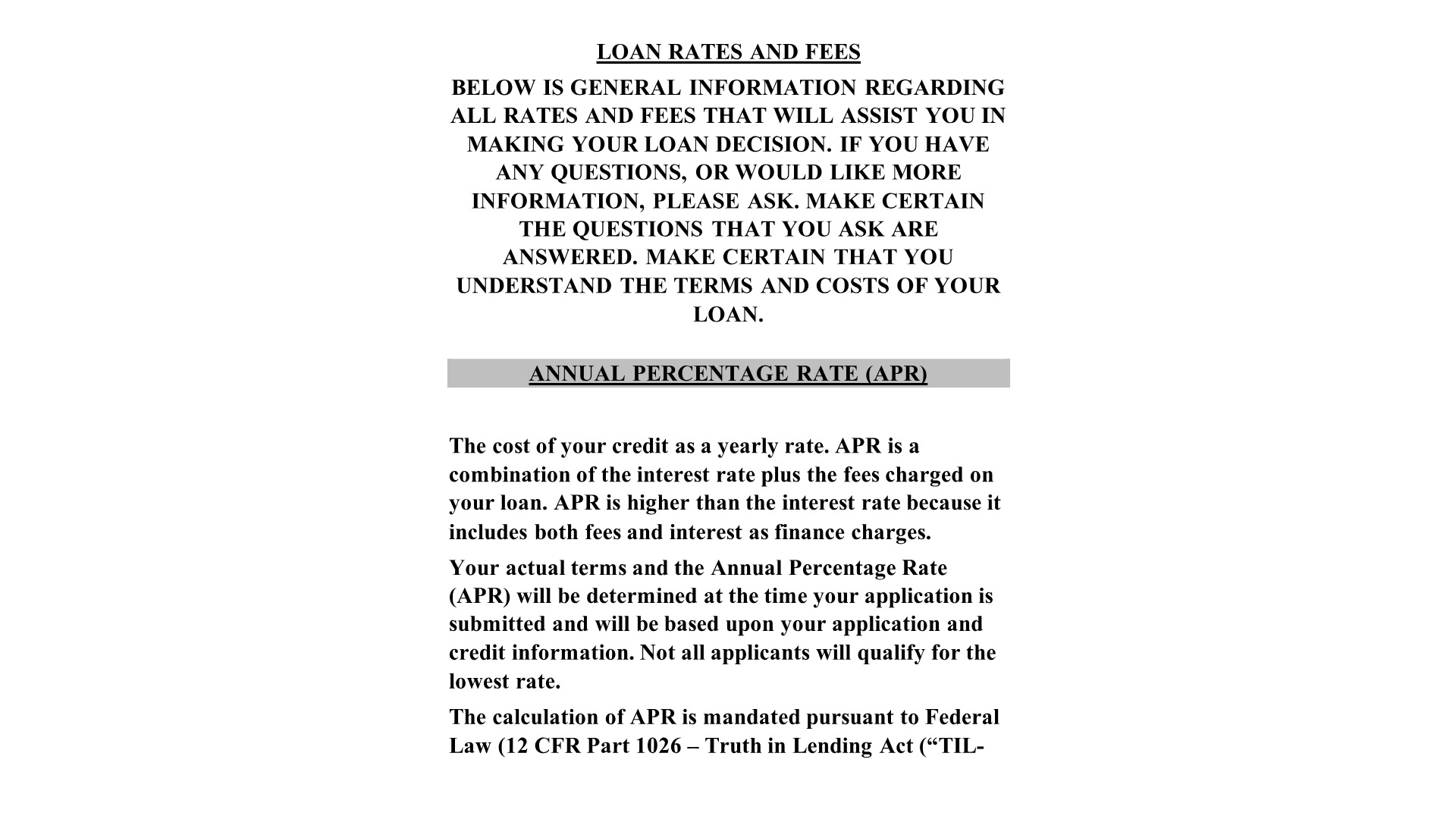 LOAN RATES AND FEES

BELOW IS GENERAL INFORMATION REGARDING ALL RATES AND FEES THAT WILL ASSIST YOU IN MAKING YOUR LOAN DECISION. IF YOU HAVE ANY QUESTIONS, OR WOULD LIKE MORE INFORMATION, PLEASE ASK. MAKE CERTAIN THE QUESTIONS THAT YOU ASK ARE ANSWERED. MAKE CERTAIN THAT YOU UNDERSTAND THE TERMS AND COSTS OF YOUR LOAN.

ANNUAL PERCENTAGE RATE (APR)

The cost of your credit as a yearly rate. APR is a combination of the interest rate plus the fees charged on your loan. APR is higher than the interest rate because it includes both fees and interest as finance charges.

Your actual terms and the Annual Percentage Rate (APR) will be determined at the time your application is submitted and will be based upon your application and credit information. Not all applicants will qualify for the lowest rate.

The calculation of APR is mandated pursuant to Federal Law (12 CFR Part 1026 – Truth in Lending Act ("TIL-